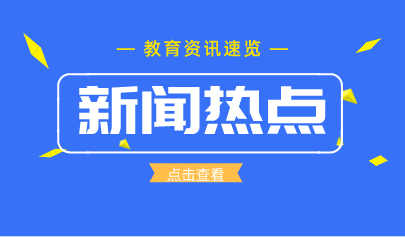 — 教育资讯速览 —

新闻热点

点击查看